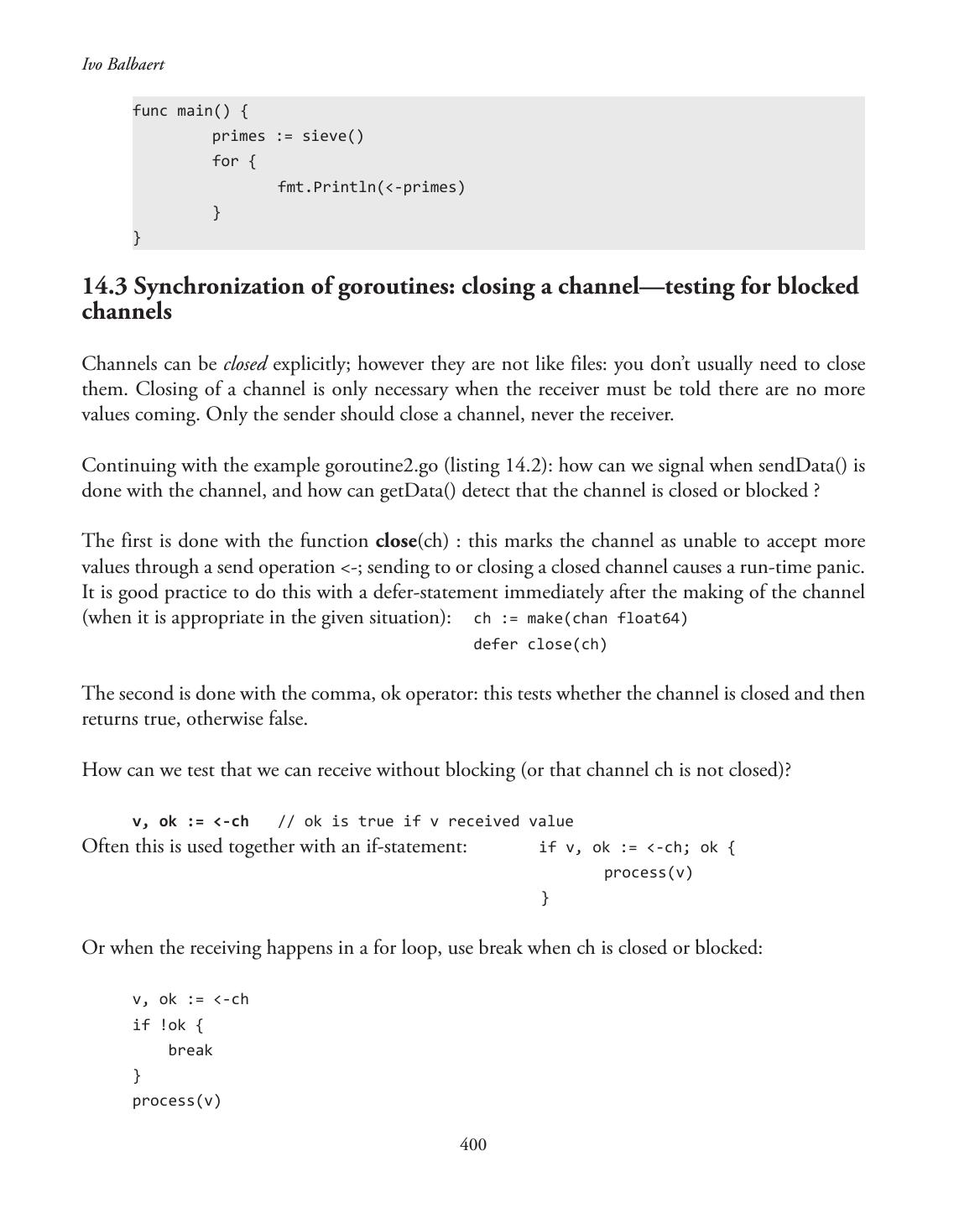 Ivo Balbaert

func main() {
        primes := sieve()
        for {
                fmt.Println(<-primes)
        }
}

14.3 Synchronization of goroutines: closing a channel—testing for blocked channels

Channels can be closed explicitly; however they are not like files: you don't usually need to close them. Closing of a channel is only necessary when the receiver must be told there are no more values coming. Only the sender should close a channel, never the receiver.

Continuing with the example goroutine2.go (listing 14.2): how can we signal when sendData() is done with the channel, and how can getData() detect that the channel is closed or blocked ?

The first is done with the function close(ch) : this marks the channel as unable to accept more values through a send operation <-; sending to or closing a closed channel causes a run-time panic. It is good practice to do this with a defer-statement immediately after the making of the channel (when it is appropriate in the given situation): ch := make(chan float64)
defer close(ch)

The second is done with the comma, ok operator: this tests whether the channel is closed and then returns true, otherwise false.

How can we test that we can receive without blocking (or that channel ch is not closed)?

v, ok := <-ch   // ok is true if v received value
Often this is used together with an if-statement: if v, ok := <-ch; ok {
        process(v)
}

Or when the receiving happens in a for loop, use break when ch is closed or blocked:

v, ok := <-ch
if !ok {
    break
}
process(v)

400